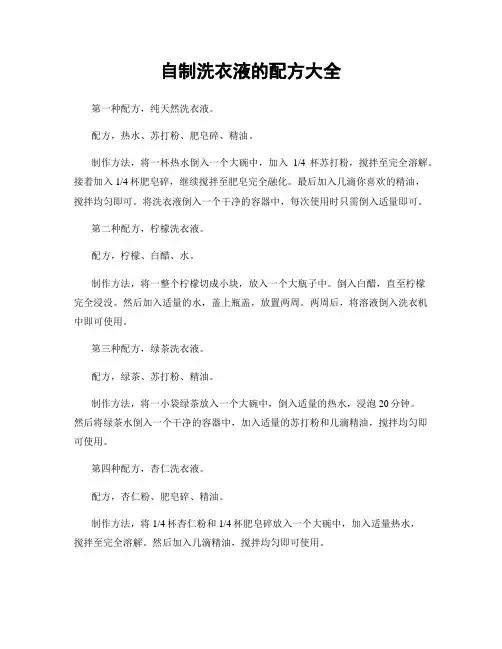 自制洗衣液的配方大全

第一种配方，纯天然洗衣液。

配方，热水、苏打粉、肥皂碎、精油。

制作方法，将一杯热水倒入一个大碗中，加入 1/4 杯苏打粉，搅拌至完全溶解。接着加入 1/4 杯肥皂碎，继续搅拌至肥皂完全融化。最后加入几滴你喜欢的精油，搅拌均匀即可。将洗衣液倒入一个干净的容器中，每次使用时只需倒入适量即可。

第二种配方，柠檬洗衣液。

配方，柠檬、白醋、水。

制作方法，将一整个柠檬切成小块，放入一个大瓶子中。倒入白醋，直至柠檬完全浸没。然后加入适量的水，盖上瓶盖，放置两周。两周后，将溶液倒入洗衣机中即可使用。

第三种配方，绿茶洗衣液。

配方，绿茶、苏打粉、精油。

制作方法，将一小袋绿茶放入一个大碗中，倒入适量的热水，浸泡 20 分钟。然后将绿茶水倒入一个干净的容器中，加入适量的苏打粉和几滴精油，搅拌均匀即可使用。

第四种配方，杏仁洗衣液。

配方，杏仁粉、肥皂碎、精油。

制作方法，将 1/4 杯杏仁粉和 1/4 杯肥皂碎放入一个大碗中，加入适量热水，搅拌至完全溶解。然后加入几滴精油，搅拌均匀即可使用。